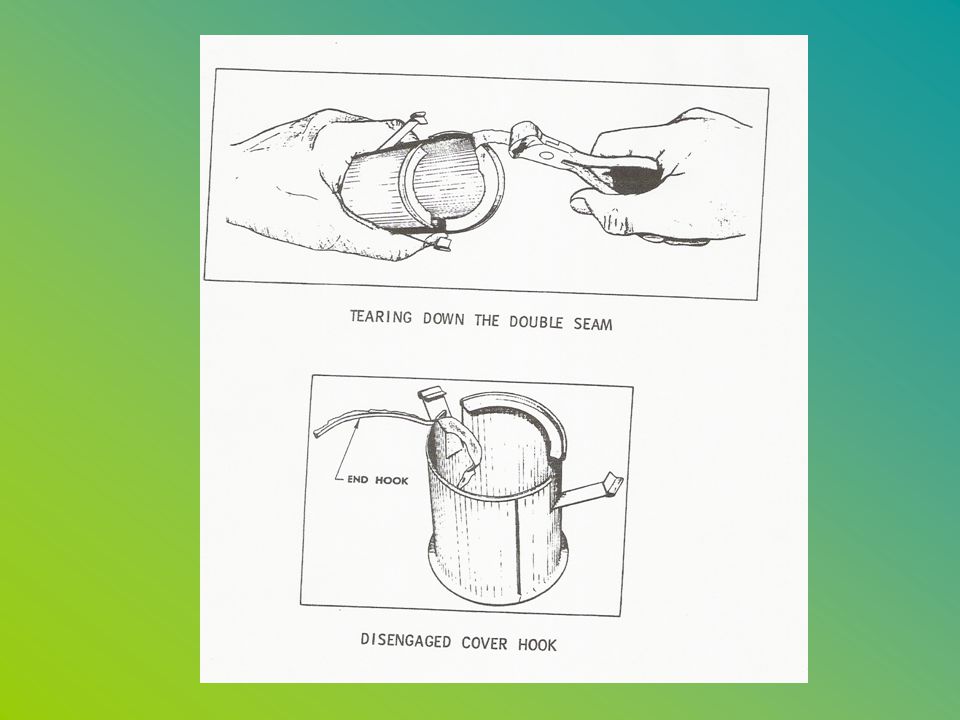 TEARING DOWN THE DOUBLE SEAM

END HOOK

DISENGAGED COVER HOOK